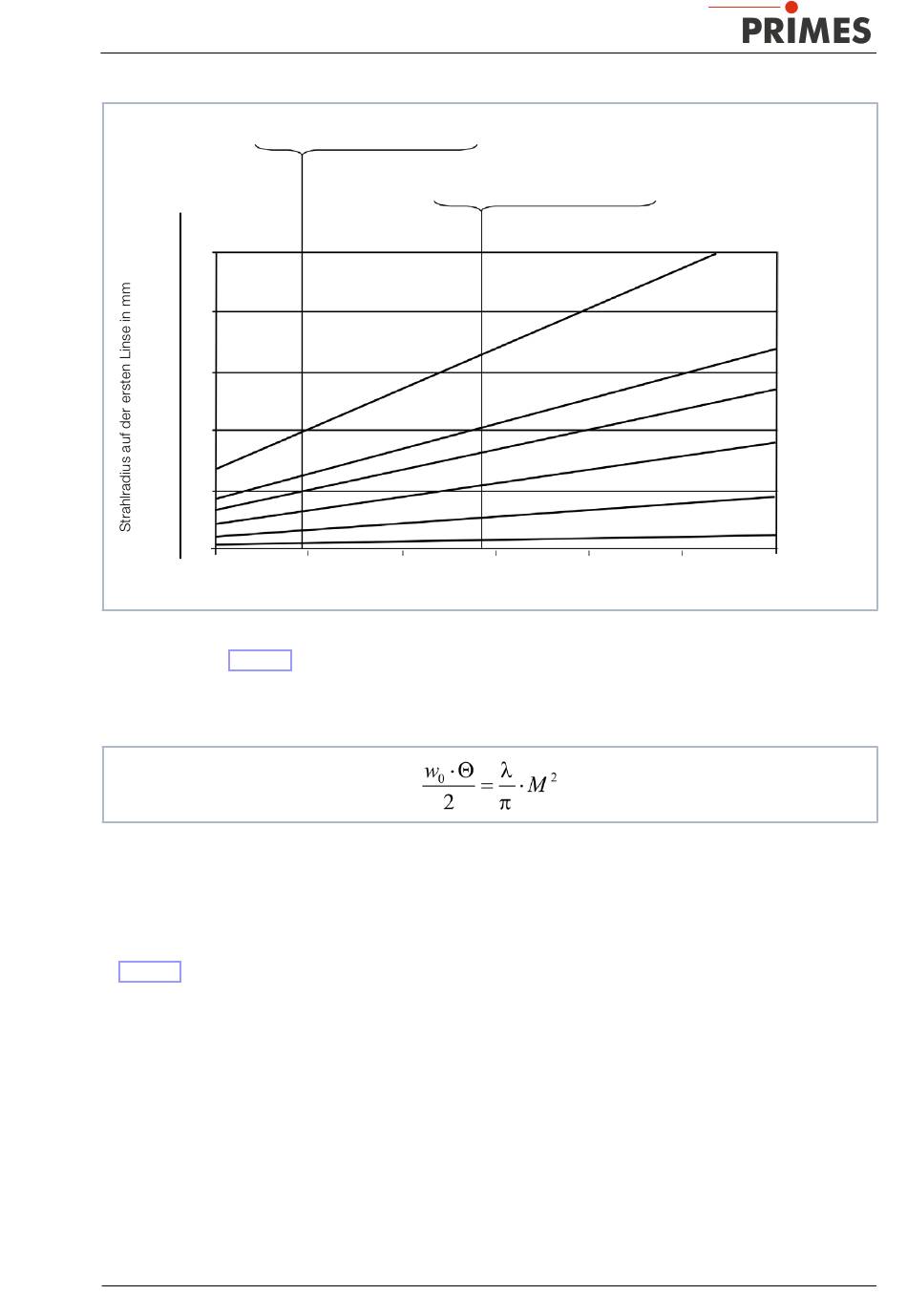 PRIMES

Strahlradius auf der ersten Linse in mm

$\frac{w_0 \cdot \Theta}{2} = \frac{\lambda}{\pi} \cdot M^2$